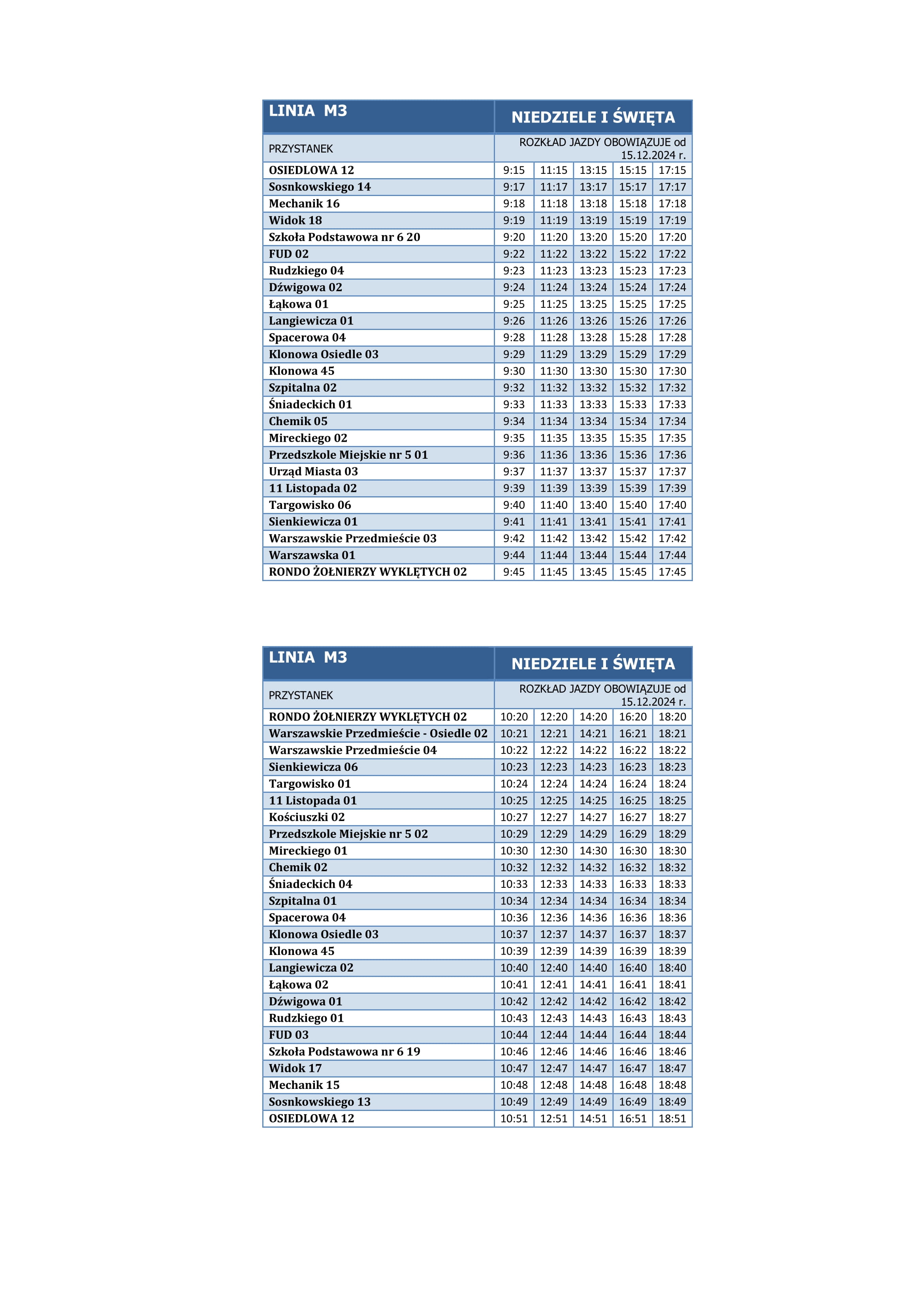 | LINIA M3 | NIEDZIELE I ŚWIĘTA | | | | |
|---|---|---|---|---|---|
| PRZYSTANEK | ROZKŁAD JAZDY OBOWIĄZUJE od 15.12.2024 r. | | | | |
| OSIEDLOWA 12 | 9:15 | 11:15 | 13:15 | 15:15 | 17:15 |
| Sosnkowskiego 14 | 9:17 | 11:17 | 13:17 | 15:17 | 17:17 |
| Mechanik 16 | 9:18 | 11:18 | 13:18 | 15:18 | 17:18 |
| Widok 18 | 9:19 | 11:19 | 13:19 | 15:19 | 17:19 |
| Szkoła Podstawowa nr 6 20 | 9:20 | 11:20 | 13:20 | 15:20 | 17:20 |
| FUD 02 | 9:22 | 11:22 | 13:22 | 15:22 | 17:22 |
| Rudzkiego 04 | 9:23 | 11:23 | 13:23 | 15:23 | 17:23 |
| Dźwigowa 02 | 9:24 | 11:24 | 13:24 | 15:24 | 17:24 |
| Łąkowa 01 | 9:25 | 11:25 | 13:25 | 15:25 | 17:25 |
| Langiewicza 01 | 9:26 | 11:26 | 13:26 | 15:26 | 17:26 |
| Spacerowa 04 | 9:28 | 11:28 | 13:28 | 15:28 | 17:28 |
| Klonowa Osiedle 03 | 9:29 | 11:29 | 13:29 | 15:29 | 17:29 |
| Klonowa 45 | 9:30 | 11:30 | 13:30 | 15:30 | 17:30 |
| Szpitalna 02 | 9:32 | 11:32 | 13:32 | 15:32 | 17:32 |
| Śniadeckich 01 | 9:33 | 11:33 | 13:33 | 15:33 | 17:33 |
| Chemik 05 | 9:34 | 11:34 | 13:34 | 15:34 | 17:34 |
| Mireckiego 02 | 9:35 | 11:35 | 13:35 | 15:35 | 17:35 |
| Przedszkole Miejskie nr 5 01 | 9:36 | 11:36 | 13:36 | 15:36 | 17:36 |
| Urząd Miasta 03 | 9:37 | 11:37 | 13:37 | 15:37 | 17:37 |
| 11 Listopada 02 | 9:39 | 11:39 | 13:39 | 15:39 | 17:39 |
| Targowisko 06 | 9:40 | 11:40 | 13:40 | 15:40 | 17:40 |
| Sienkiewicza 01 | 9:41 | 11:41 | 13:41 | 15:41 | 17:41 |
| Warszawskie Przedmieście 03 | 9:42 | 11:42 | 13:42 | 15:42 | 17:42 |
| Warszawska 01 | 9:44 | 11:44 | 13:44 | 15:44 | 17:44 |
| RONDO ŻOŁNIERZY WYKLĘTYCH 02 | 9:45 | 11:45 | 13:45 | 15:45 | 17:45 |

| LINIA M3 | NIEDZIELE I ŚWIĘTA | | | | |
|---|---|---|---|---|---|
| PRZYSTANEK | ROZKŁAD JAZDY OBOWIĄZUJE od 15.12.2024 r. | | | | |
| RONDO ŻOŁNIERZY WYKLĘTYCH 02 | 10:20 | 12:20 | 14:20 | 16:20 | 18:20 |
| Warszawskie Przedmieście - Osiedle 02 | 10:21 | 12:21 | 14:21 | 16:21 | 18:21 |
| Warszawskie Przedmieście 04 | 10:22 | 12:22 | 14:22 | 16:22 | 18:22 |
| Sienkiewicza 06 | 10:23 | 12:23 | 14:23 | 16:23 | 18:23 |
| Targowisko 01 | 10:24 | 12:24 | 14:24 | 16:24 | 18:24 |
| 11 Listopada 01 | 10:25 | 12:25 | 14:25 | 16:25 | 18:25 |
| Kościuszki 02 | 10:27 | 12:27 | 14:27 | 16:27 | 18:27 |
| Przedszkole Miejskie nr 5 02 | 10:29 | 12:29 | 14:29 | 16:29 | 18:29 |
| Mireckiego 01 | 10:30 | 12:30 | 14:30 | 16:30 | 18:30 |
| Chemik 02 | 10:32 | 12:32 | 14:32 | 16:32 | 18:32 |
| Śniadeckich 04 | 10:33 | 12:33 | 14:33 | 16:33 | 18:33 |
| Szpitalna 01 | 10:34 | 12:34 | 14:34 | 16:34 | 18:34 |
| Spacerowa 04 | 10:36 | 12:36 | 14:36 | 16:36 | 18:36 |
| Klonowa Osiedle 03 | 10:37 | 12:37 | 14:37 | 16:37 | 18:37 |
| Klonowa 45 | 10:39 | 12:39 | 14:39 | 16:39 | 18:39 |
| Langiewicza 02 | 10:40 | 12:40 | 14:40 | 16:40 | 18:40 |
| Łąkowa 02 | 10:41 | 12:41 | 14:41 | 16:41 | 18:41 |
| Dźwigowa 01 | 10:42 | 12:42 | 14:42 | 16:42 | 18:42 |
| Rudzkiego 01 | 10:43 | 12:43 | 14:43 | 16:43 | 18:43 |
| FUD 03 | 10:44 | 12:44 | 14:44 | 16:44 | 18:44 |
| Szkoła Podstawowa nr 6 19 | 10:46 | 12:46 | 14:46 | 16:46 | 18:46 |
| Widok 17 | 10:47 | 12:47 | 14:47 | 16:47 | 18:47 |
| Mechanik 15 | 10:48 | 12:48 | 14:48 | 16:48 | 18:48 |
| Sosnkowskiego 13 | 10:49 | 12:49 | 14:49 | 16:49 | 18:49 |
| OSIEDLOWA 12 | 10:51 | 12:51 | 14:51 | 16:51 | 18:51 |